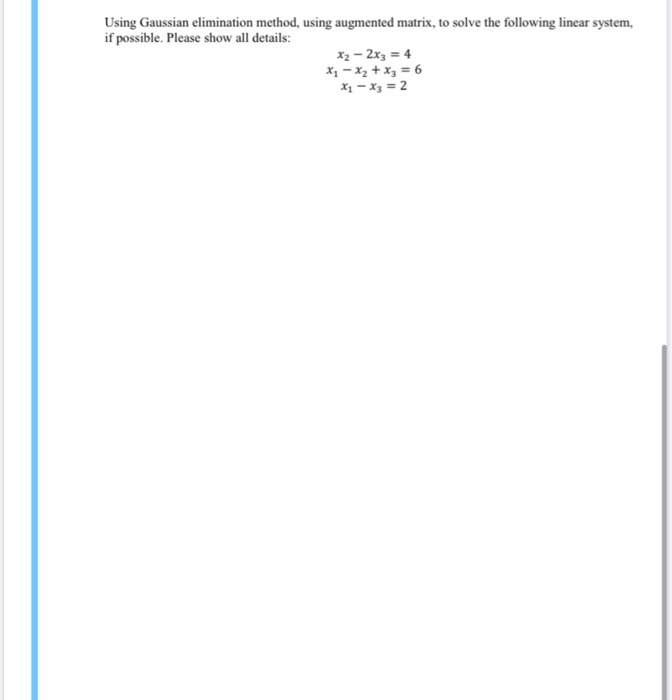 Using Gaussian elimination method, using augmented matrix, to solve the following linear system, if possible. Please show all details:

$x_2 - 2x_3 = 4$
$x_1 - x_2 + x_3 = 6$
$x_1 - x_3 = 2$